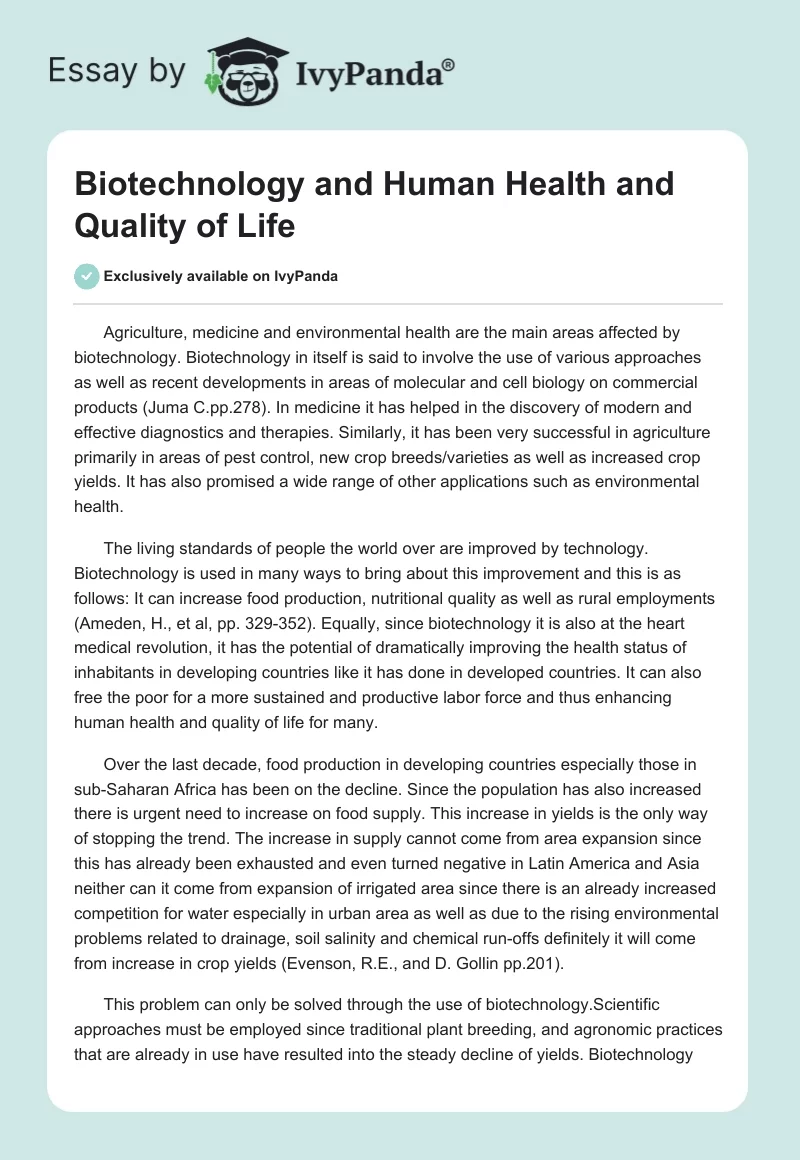 Essay by IvyPanda®

Biotechnology and Human Health and Quality of Life

Exclusively available on IvyPanda

Agriculture, medicine and environmental health are the main areas affected by biotechnology. Biotechnology in itself is said to involve the use of various approaches as well as recent developments in areas of molecular and cell biology on commercial products (Juma C.pp.278). In medicine it has helped in the discovery of modern and effective diagnostics and therapies. Similarly, it has been very successful in agriculture primarily in areas of pest control, new crop breeds/varieties as well as increased crop yields. It has also promised a wide range of other applications such as environmental health.

The living standards of people the world over are improved by technology. Biotechnology is used in many ways to bring about this improvement and this is as follows: It can increase food production, nutritional quality as well as rural employments (Ameden, H., et al, pp. 329-352). Equally, since biotechnology it is also at the heart medical revolution, it has the potential of dramatically improving the health status of inhabitants in developing countries like it has done in developed countries. It can also free the poor for a more sustained and productive labor force and thus enhancing human health and quality of life for many.

Over the last decade, food production in developing countries especially those in sub-Saharan Africa has been on the decline. Since the population has also increased there is urgent need to increase on food supply. This increase in yields is the only way of stopping the trend. The increase in supply cannot come from area expansion since this has already been exhausted and even turned negative in Latin America and Asia neither can it come from expansion of irrigated area since there is an already increased competition for water especially in urban area as well as due to the rising environmental problems related to drainage, soil salinity and chemical run-offs definitely it will come from increase in crop yields (Evenson, R.E., and D. Gollin pp.201).

This problem can only be solved through the use of biotechnology.Scientific approaches must be employed since traditional plant breeding, and agronomic practices that are already in use have resulted into the steady decline of yields. Biotechnology